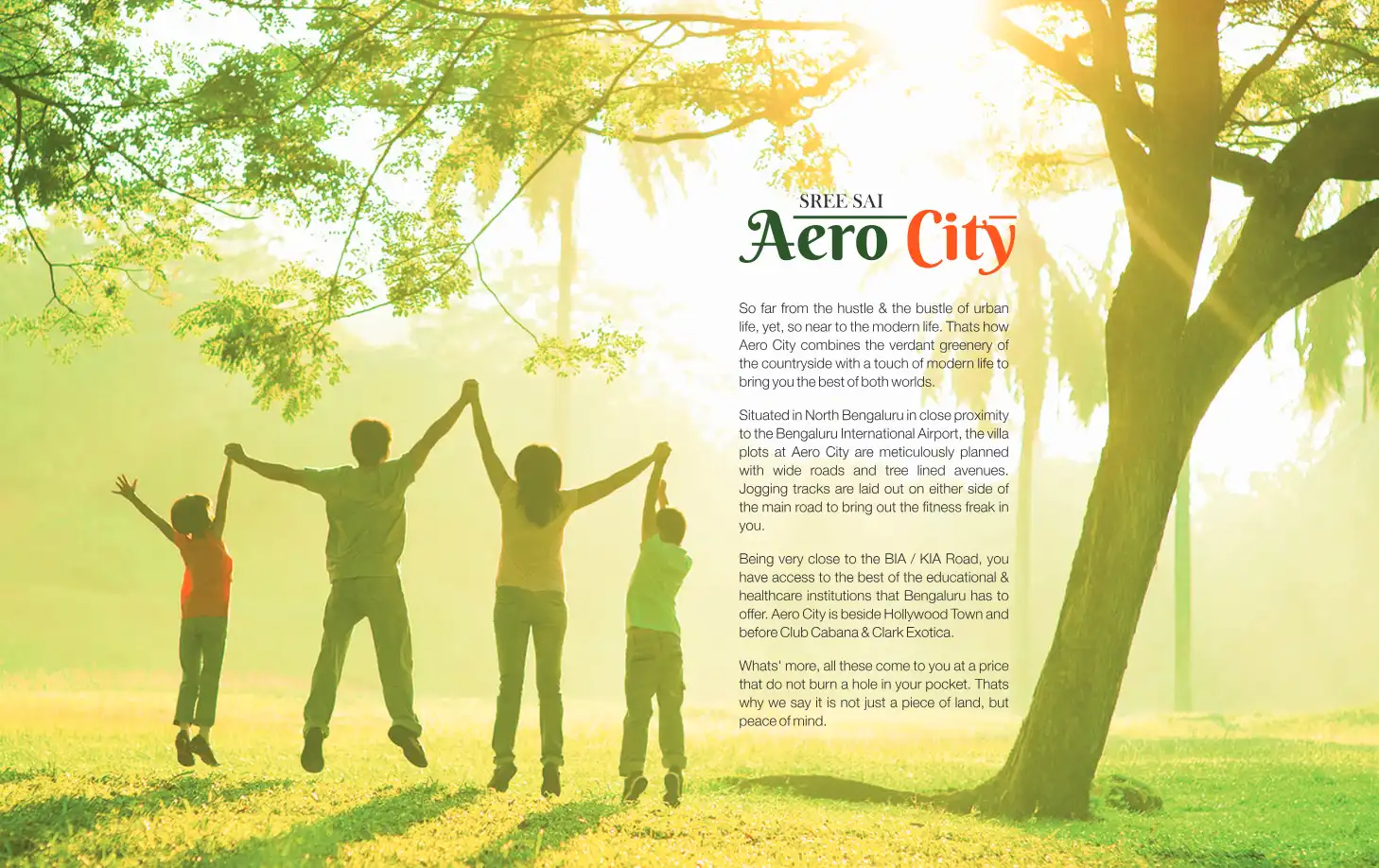 SREE SAI
Aero City

So far from the hustle & the bustle of urban life, yet, so near to the modern life. Thats how Aero City combines the verdant greenery of the countryside with a touch of modern life to bring you the best of both worlds.

Situated in North Bengaluru in close proximity to the Bengaluru International Airport, the villa plots at Aero City are meticulously planned with wide roads and tree lined avenues. Jogging tracks are laid out on either side of the main road to bring out the fitness freak in you.

Being very close to the BIA / KIA Road, you have access to the best of the educational & healthcare institutions that Bengaluru has to offer. Aero City is beside Hollywood Town and before Club Cabana & Clark Exotica.

Whats' more, all these come to you at a price that do not burn a hole in your pocket. Thats why we say it is not just a piece of land, but peace of mind.